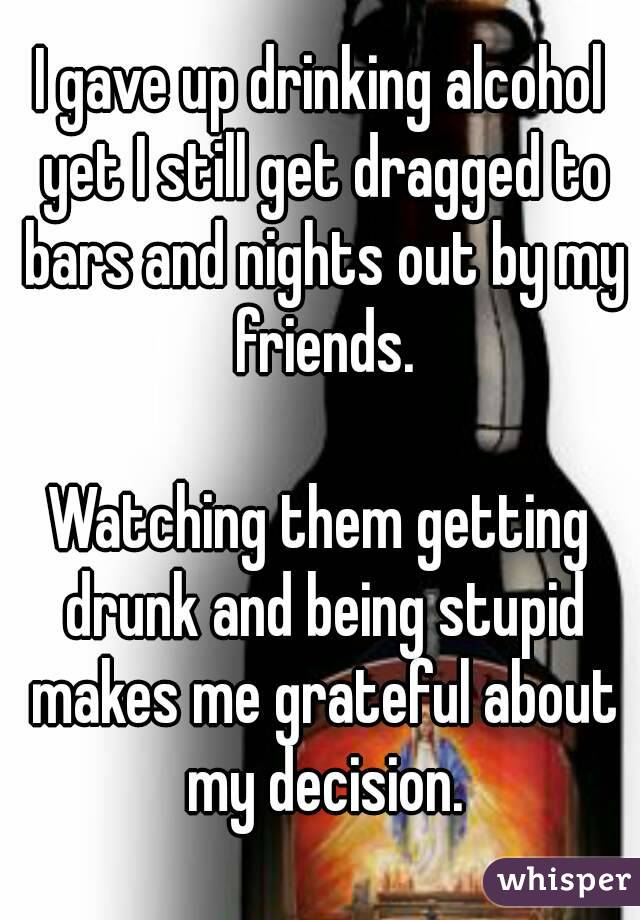 I gave up drinking alcohol yet I still get dragged to bars and nights out by my friends.

Watching them getting drunk and being stupid makes me grateful about my decision.

whisper